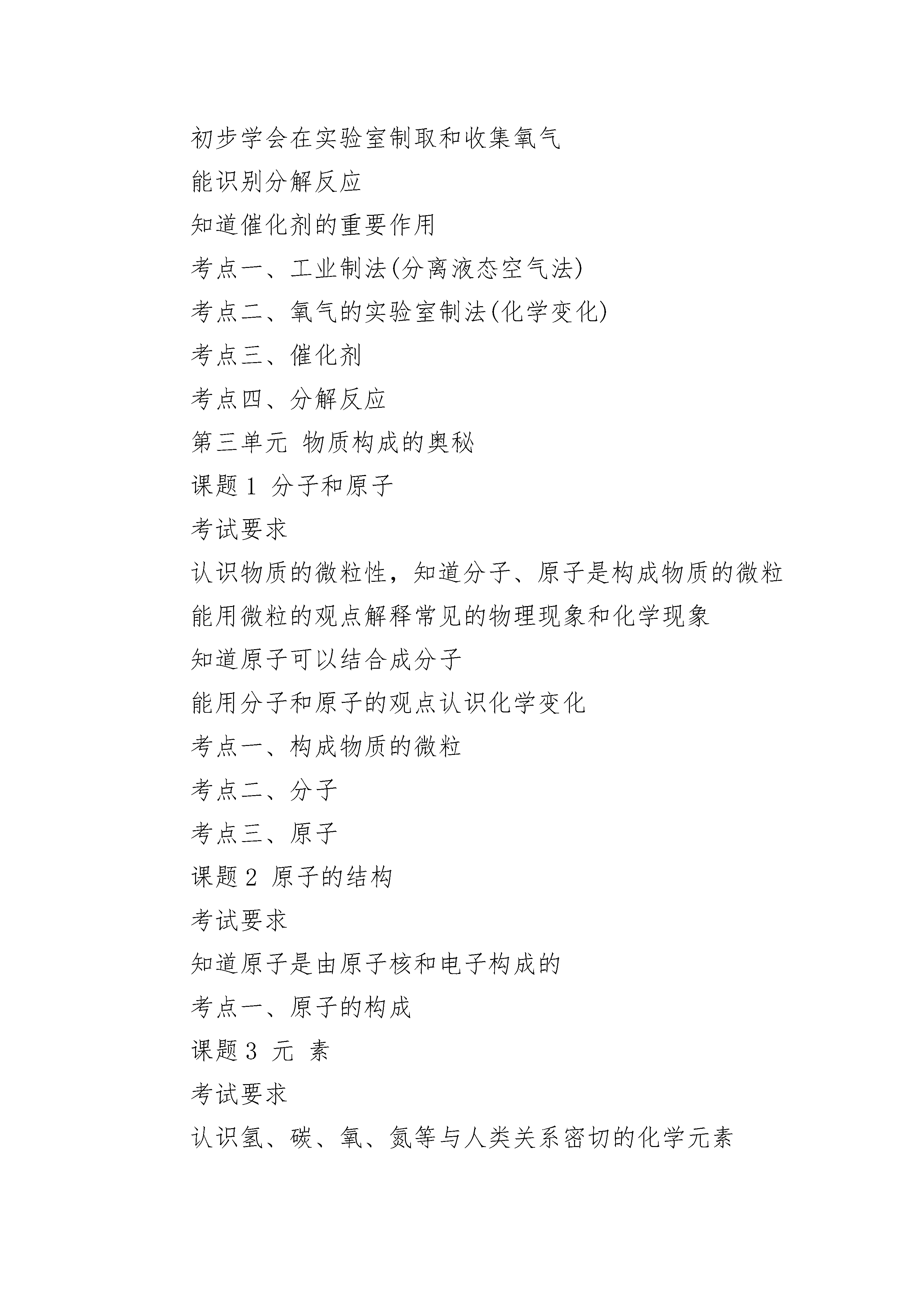 初步学会在实验室制取和收集氧气

能识别分解反应

知道催化剂的重要作用

考点一、工业制法(分离液态空气法)

考点二、氧气的实验室制法(化学变化)

考点三、催化剂

考点四、分解反应

第三单元 物质构成的奥秘

课题 1 分子和原子

考试要求

认识物质的微粒性，知道分子、原子是构成物质的微粒

能用微粒的观点解释常见的物理现象和化学现象

知道原子可以结合成分子

能用分子和原子的观点认识化学变化

考点一、构成物质的微粒

考点二、分子

考点三、原子

课题 2 原子的结构

考试要求

知道原子是由原子核和电子构成的

考点一、原子的构成

课题 3 元 素

考试要求

认识氢、碳、氧、氮等与人类关系密切的化学元素